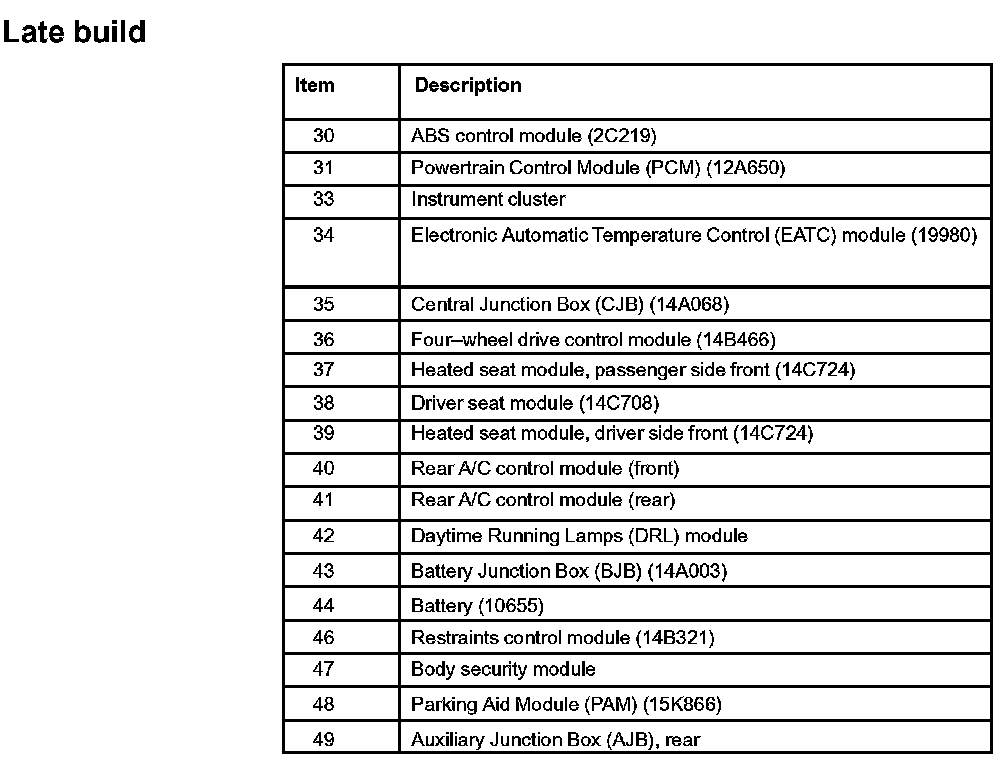 Late build

| Item | Description |
|---|---|
| 30 | ABS control module (2C219) |
| 31 | Powertrain Control Module (PCM) (12A650) |
| 33 | Instrument cluster |
| 34 | Electronic Automatic Temperature Control (EATC) module (19980) |
| 35 | Central Junction Box (CJB) (14A068) |
| 36 | Four–wheel drive control module (14B466) |
| 37 | Heated seat module, passenger side front (14C724) |
| 38 | Driver seat module (14C708) |
| 39 | Heated seat module, driver side front (14C724) |
| 40 | Rear A/C control module (front) |
| 41 | Rear A/C control module (rear) |
| 42 | Daytime Running Lamps (DRL) module |
| 43 | Battery Junction Box (BJB) (14A003) |
| 44 | Battery (10655) |
| 46 | Restraints control module (14B321) |
| 47 | Body security module |
| 48 | Parking Aid Module (PAM) (15K866) |
| 49 | Auxiliary Junction Box (AJB), rear |